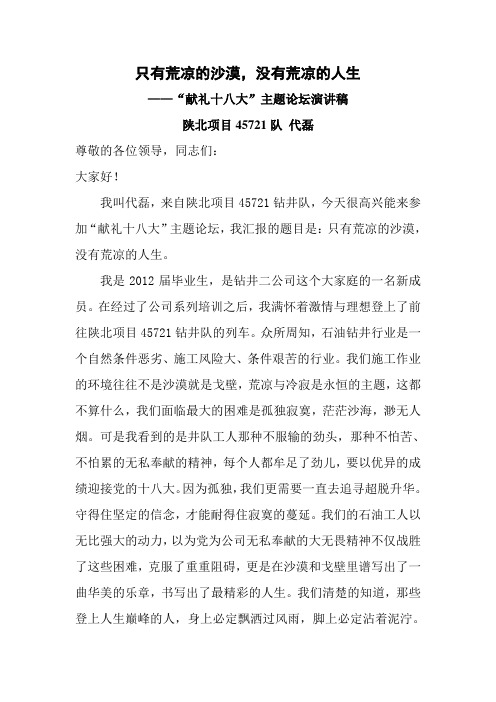 只有荒凉的沙漠，没有荒凉的人生

——“献礼十八大”主题论坛演讲稿

陕北项目 45721 队 代磊

尊敬的各位领导，同志们：

大家好！

我叫代磊，来自陕北项目 45721 钻井队，今天很高兴能来参加“献礼十八大”主题论坛，我汇报的题目是：只有荒凉的沙漠，没有荒凉的人生。

我是 2012 届毕业生，是钻井二公司这个大家庭的一名新成员。在经过了公司系列培训之后，我满怀着激情与理想登上了前往陕北项目 45721 钻井队的列车。众所周知，石油钻井行业是一个自然条件恶劣、施工风险大、条件艰苦的行业。我们施工作业的环境往往不是沙漠就是戈壁，荒凉与冷寂是永恒的主题，这都不算什么，我们面临最大的困难是孤独寂寞，茫茫沙海，渺无人烟。可是我看到的是井队工人那种不服输的劲头，那种不怕苦、不怕累的无私奉献的精神，每个人都牟足了劲儿，要以优异的成绩迎接党的十八大。因为孤独，我们更需要一直去追寻超脱升华。守得住坚定的信念，才能耐得住寂寞的蔓延。我们的石油工人以无比强大的动力，以为党为公司无私奉献的大无畏精神不仅战胜了这些困难，克服了重重阻碍，更是在沙漠和戈壁里谱写出了一曲华美的乐章，书写出了最精彩的人生。我们清楚的知道，那些登上人生巅峰的人，身上必定飘洒过风雨，脚上必定沾着泥泞。